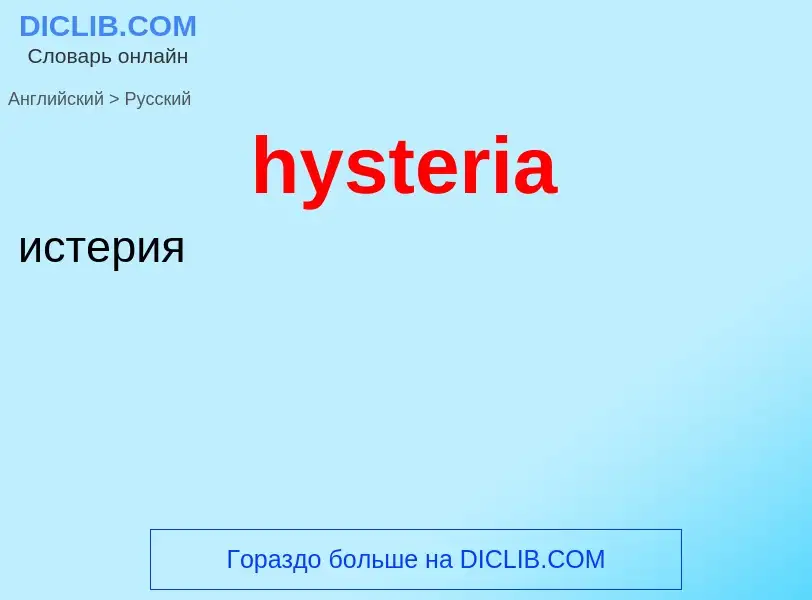 DICLIB.COM
Словарь онлайн

Английский > Русский

hysteria

истерия

Гораздо больше на DICLIB.COM